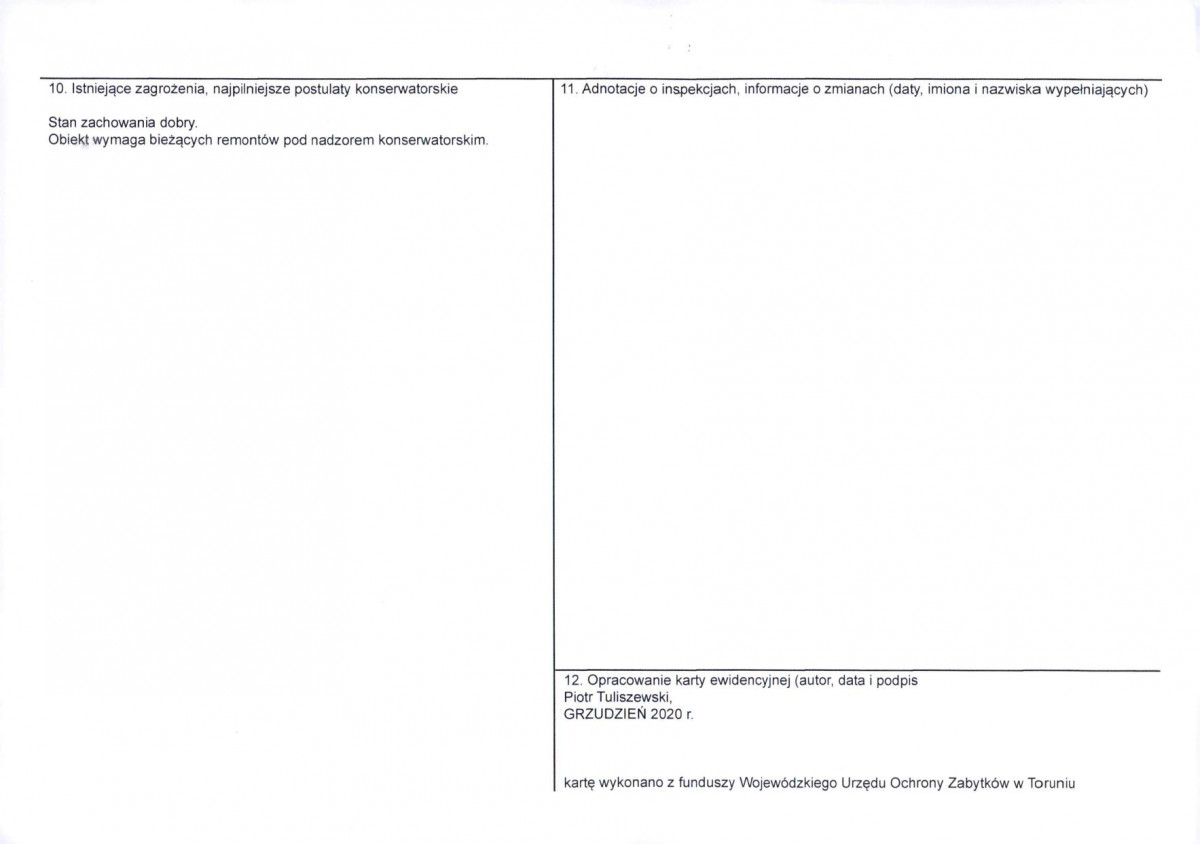 10. Istniejące zagrożenia, najpilniejsze postulaty konserwatorskie

Stan zachowania dobry.
Obiekt wymaga bieżących remontów pod nadzorem konserwatorskim.

11. Adnotacje o inspekcjach, informacje o zmianach (daty, imiona i nazwiska wypełniających)

12. Opracowanie karty ewidencyjnej (autor, data i podpis
Piotr Tuliszewski,
GRZUDZIEŃ 2020 r.

kartę wykonano z funduszy Wojewódzkiego Urzędu Ochrony Zabytków w Toruniu